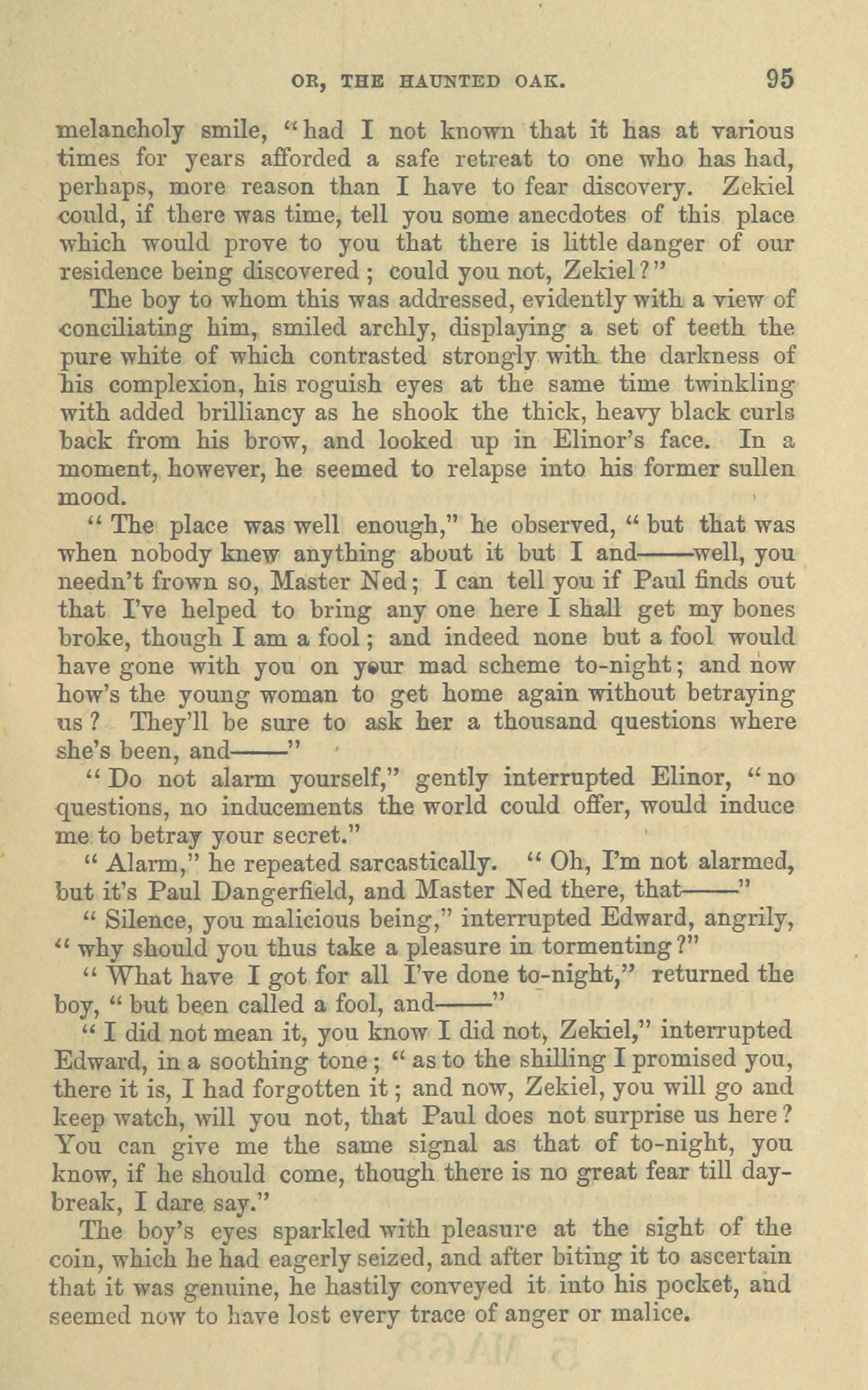 OR, THE HAUNTED OAK. 95

melancholy smile, "had I not known that it has at various times for years afforded a safe retreat to one who has had, perhaps, more reason than I have to fear discovery. Zekiel could, if there was time, tell you some anecdotes of this place which would prove to you that there is little danger of our residence being discovered; could you not, Zekiel?"

The boy to whom this was addressed, evidently with a view of conciliating him, smiled archly, displaying a set of teeth the pure white of which contrasted strongly with the darkness of his complexion, his roguish eyes at the same time twinkling with added brilliancy as he shook the thick, heavy black curls back from his brow, and looked up in Elinor's face. In a moment, however, he seemed to relapse into his former sullen mood.

"The place was well enough," he observed, "but that was when nobody knew anything about it but I and——well, you needn't frown so, Master Ned; I can tell you if Paul finds out that I've helped to bring any one here I shall get my bones broke, though I am a fool; and indeed none but a fool would have gone with you on your mad scheme to-night; and now how's the young woman to get home again without betraying us? They'll be sure to ask her a thousand questions where she's been, and——"

"Do not alarm yourself," gently interrupted Elinor, "no questions, no inducements the world could offer, would induce me to betray your secret."

"Alarm," he repeated sarcastically. "Oh, I'm not alarmed, but it's Paul Dangerfield, and Master Ned there, that——"

"Silence, you malicious being," interrupted Edward, angrily, "why should you thus take a pleasure in tormenting?"

"What have I got for all I've done to-night," returned the boy, "but been called a fool, and——"

"I did not mean it, you know I did not, Zekiel," interrupted Edward, in a soothing tone; "as to the shilling I promised you, there it is, I had forgotten it; and now, Zekiel, you will go and keep watch, will you not, that Paul does not surprise us here? You can give me the same signal as that of to-night, you know, if he should come, though there is no great fear till daybreak, I dare say."

The boy's eyes sparkled with pleasure at the sight of the coin, which he had eagerly seized, and after biting it to ascertain that it was genuine, he hastily conveyed it into his pocket, and seemed now to have lost every trace of anger or malice.